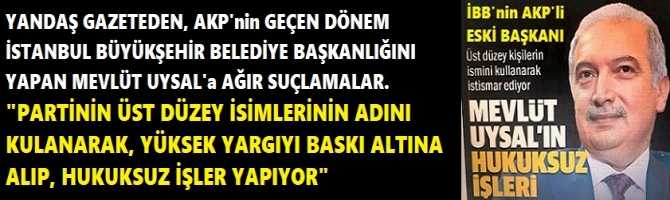 YANDAŞ GAZETEDEN, AKP'nin GEÇEN DÖNEM İSTANBUL BÜYÜKŞEHİR BELEDİYE BAŞKANLIĞINI YAPAN MEVLÜT UYSAL'a AĞIR SUÇLAMALAR.

"PARTİNİN ÜST DÜZEY İSİMLERİNİN ADINI KULANARAK, YÜKSEK YARGIYI BASKI ALTINA ALIP, HUKUKSUZ İŞLER YAPIYOR"

İBB'nin AKP'li ESKİ BAŞKANI

Üst düzey kişilerin ismini kullanarak istismar ediyor

MEVLÜT UYSAL'IN HUKUKSUZ İŞLERİ